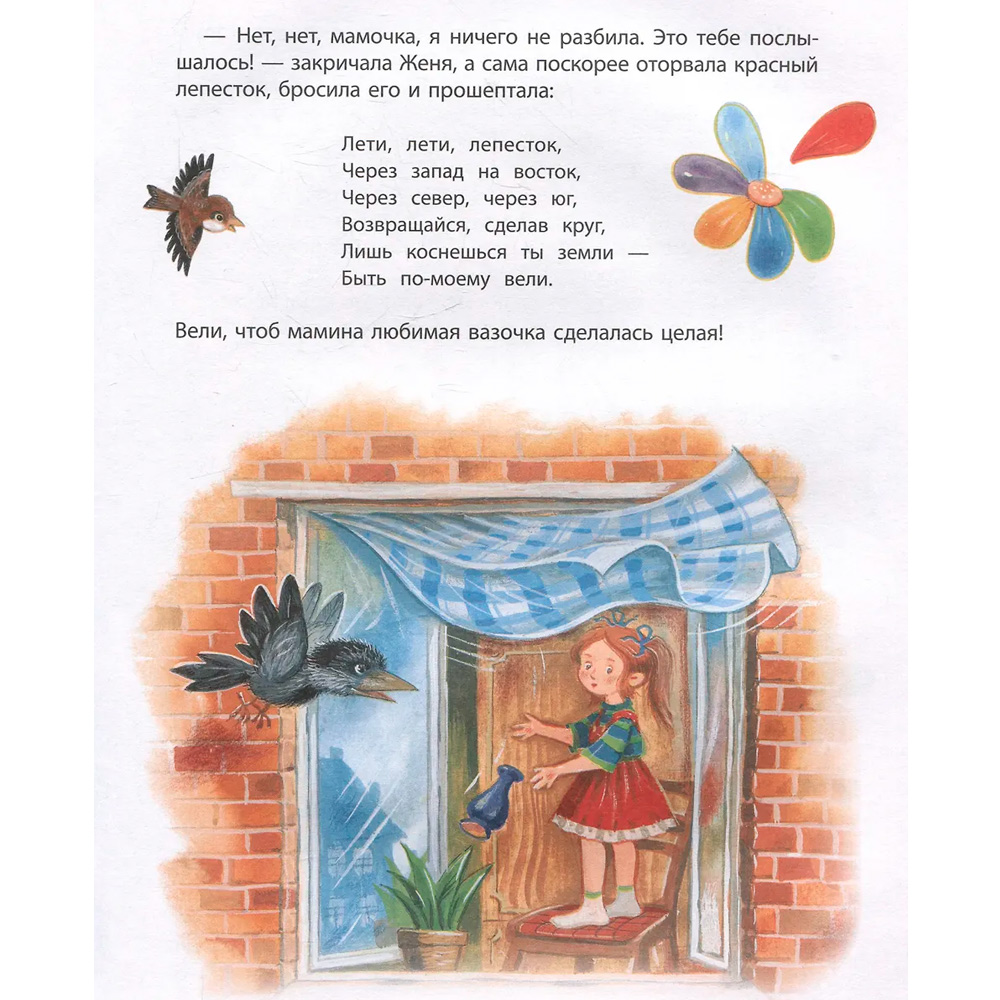 — Нет, нет, мамочка, я ничего не разбила. Это тебе послышалось! — закричала Женя, а сама поскорее оторвала красный лепесток, бросила его и прошептала:

Лети, лети, лепесток,
Через запад на восток,
Через север, через юг,
Возвращайся, сделав круг,
Лишь коснешься ты земли —
Быть по-моему вели.

Вели, чтоб мамина любимая вазочка сделалась целая!